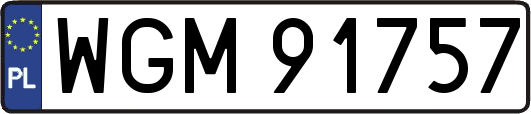 PL
WGM 91757